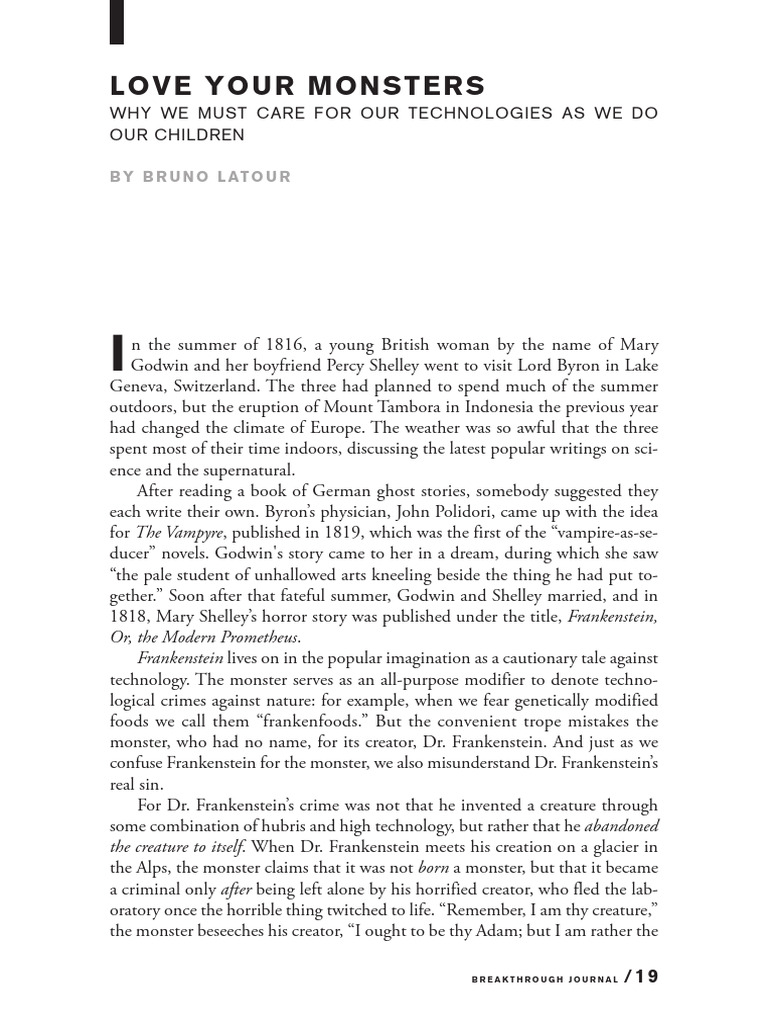 LOVE YOUR MONSTERS
WHY WE MUST CARE FOR OUR TECHNOLOGIES AS WE DO OUR CHILDREN

BY BRUNO LATOUR

In the summer of 1816, a young British woman by the name of Mary Godwin and her boyfriend Percy Shelley went to visit Lord Byron in Lake Geneva, Switzerland. The three had planned to spend much of the summer outdoors, but the eruption of Mount Tambora in Indonesia the previous year had changed the climate of Europe. The weather was so awful that the three spent most of their time indoors, discussing the latest popular writings on science and the supernatural.

After reading a book of German ghost stories, somebody suggested they each write their own. Byron's physician, John Polidori, came up with the idea for The Vampyre, published in 1819, which was the first of the "vampire-as-seducer" novels. Godwin's story came to her in a dream, during which she saw "the pale student of unhallowed arts kneeling beside the thing he had put together." Soon after that fateful summer, Godwin and Shelley married, and in 1818, Mary Shelley's horror story was published under the title, Frankenstein, Or, the Modern Prometheus.

Frankenstein lives on in the popular imagination as a cautionary tale against technology. The monster serves as an all-purpose modifier to denote technological crimes against nature: for example, when we fear genetically modified foods we call them "frankenfoods." But the convenient trope mistakes the monster, who had no name, for its creator, Dr. Frankenstein. And just as we confuse Frankenstein for the monster, we also misunderstand Dr. Frankenstein's real sin.

For Dr. Frankenstein's crime was not that he invented a creature through some combination of hubris and high technology, but rather that he abandoned the creature to itself. When Dr. Frankenstein meets his creation on a glacier in the Alps, the monster claims that it was not born a monster, but that it became a criminal only after being left alone by his horrified creator, who fled the laboratory once the horrible thing twitched to life. "Remember, I am thy creature," the monster beseeches his creator, "I ought to be thy Adam; but I am rather the

BREAKTHROUGH JOURNAL / 19